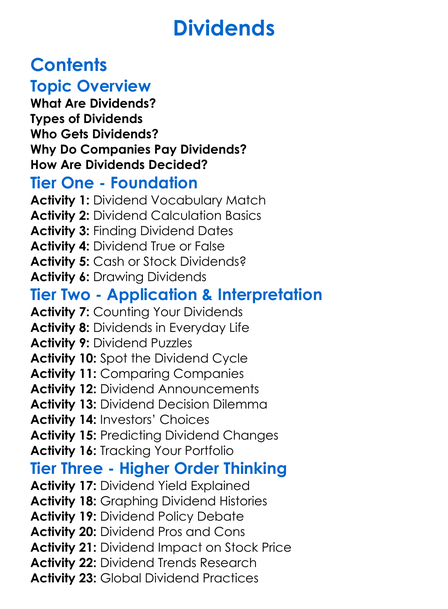 Dividends

Contents

Topic Overview

What Are Dividends?
Types of Dividends
Who Gets Dividends?
Why Do Companies Pay Dividends?
How Are Dividends Decided?

Tier One - Foundation

Activity 1: Dividend Vocabulary Match
Activity 2: Dividend Calculation Basics
Activity 3: Finding Dividend Dates
Activity 4: Dividend True or False
Activity 5: Cash or Stock Dividends?
Activity 6: Drawing Dividends

Tier Two - Application & Interpretation

Activity 7: Counting Your Dividends
Activity 8: Dividends in Everyday Life
Activity 9: Dividend Puzzles
Activity 10: Spot the Dividend Cycle
Activity 11: Comparing Companies
Activity 12: Dividend Announcements
Activity 13: Dividend Decision Dilemma
Activity 14: Investors' Choices
Activity 15: Predicting Dividend Changes
Activity 16: Tracking Your Portfolio

Tier Three - Higher Order Thinking

Activity 17: Dividend Yield Explained
Activity 18: Graphing Dividend Histories
Activity 19: Dividend Policy Debate
Activity 20: Dividend Pros and Cons
Activity 21: Dividend Impact on Stock Price
Activity 22: Dividend Trends Research
Activity 23: Global Dividend Practices